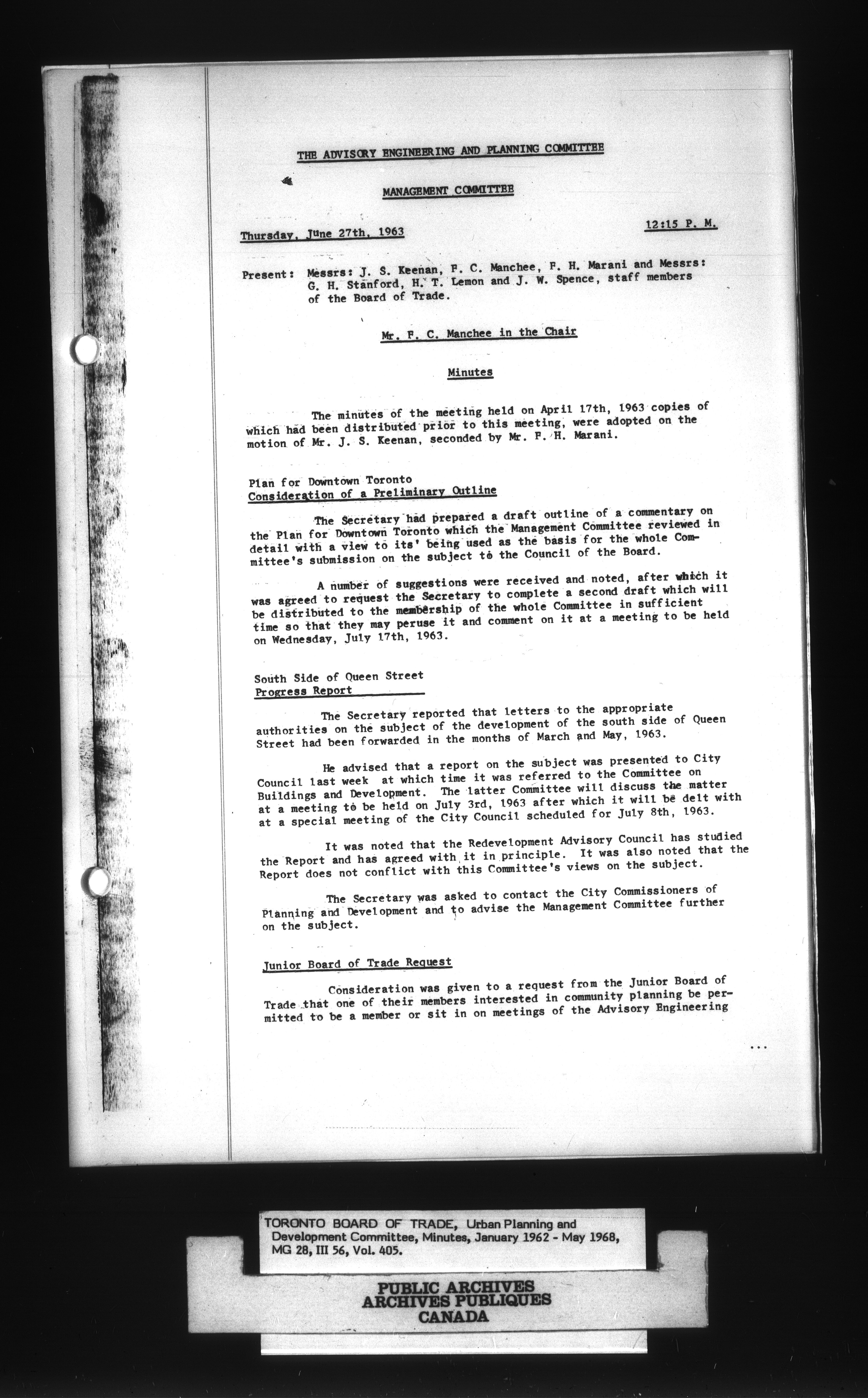 THE ADVISORY ENGINEERING AND PLANNING COMMITTEE

MANAGEMENT COMMITTEE

Thursday, June 27th, 1963 12:15 P. M.

Present: Messrs: J. S. Keenan, F. C. Manchee, F. H. Marani and Messrs: G. H. Stanford, H. T. Lemon and J. W. Spence, staff members of the Board of Trade.

Mr. F. C. Manchee in the Chair

Minutes

The minutes of the meeting held on April 17th, 1963 copies of which had been distributed prior to this meeting, were adopted on the motion of Mr. J. S. Keenan, seconded by Mr. F. H. Marani.

Plan for Downtown Toronto
Consideration of a Preliminary Outline

The Secretary had prepared a draft outline of a commentary on the Plan for Downtown Toronto which the Management Committee reviewed in detail with a view to its' being used as the basis for the whole Committee's submission on the subject to the Council of the Board.

A number of suggestions were received and noted, after which it was agreed to request the Secretary to complete a second draft which will be distributed to the membership of the whole Committee in sufficient time so that they may peruse it and comment on it at a meeting to be held on Wednesday, July 17th, 1963.

South Side of Queen Street
Progress Report

The Secretary reported that letters to the appropriate authorities on the subject of the development of the south side of Queen Street had been forwarded in the months of March and May, 1963.

He advised that a report on the subject was presented to City Council last week at which time it was referred to the Committee on Buildings and Development. The latter Committee will discuss the matter at a meeting to be held on July 3rd, 1963 after which it will be delt with at a special meeting of the City Council scheduled for July 8th, 1963.

It was noted that the Redevelopment Advisory Council has studied the Report and has agreed with it in principle. It was also noted that the Report does not conflict with this Committee's views on the subject.

The Secretary was asked to contact the City Commissioners of Planning and Development and to advise the Management Committee further on the subject.

Junior Board of Trade Request

Consideration was given to a request from the Junior Board of Trade that one of their members interested in community planning be permitted to be a member or sit in on meetings of the Advisory Engineering

...

TORONTO BOARD OF TRADE, Urban Planning and Development Committee, Minutes, January 1962 - May 1968, MG 28, III 56, Vol. 405.

PUBLIC ARCHIVES
ARCHIVES PUBLIQUES
CANADA